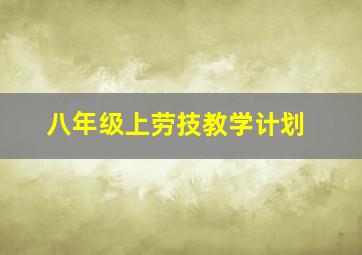 八年级上劳技教学计划